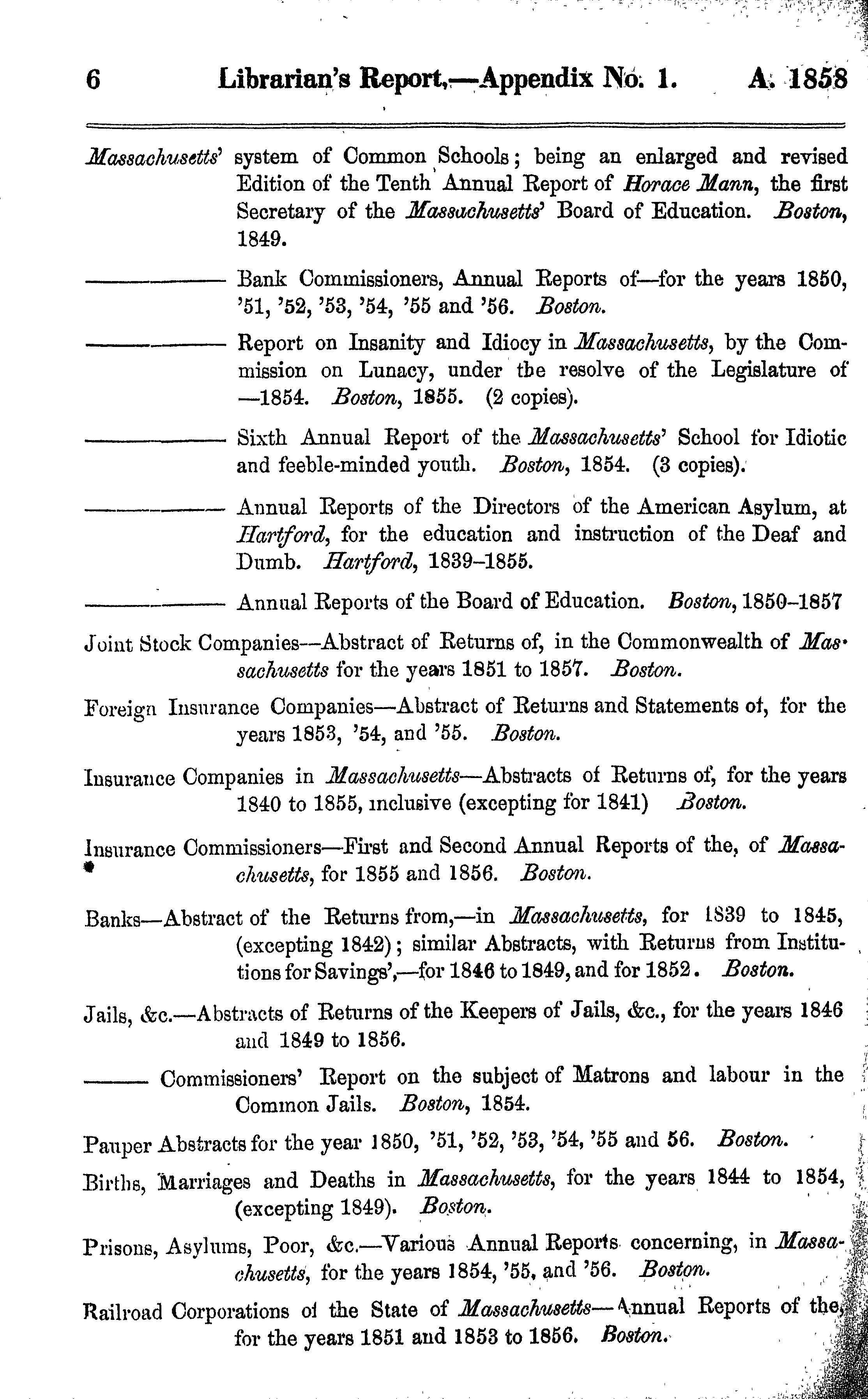 6 Librarian's Report,—Appendix No. 1. A. 1858

Massachusetts' system of Common Schools; being an enlarged and revised Edition of the Tenth Annual Report of Horace Mann, the first Secretary of the Massachusetts' Board of Education. Boston, 1849.

———— Bank Commissioners, Annual Reports of—for the years 1850, '51, '52, '53, '54, '55 and '56. Boston.

———— Report on Insanity and Idiocy in Massachusetts, by the Commission on Lunacy, under the resolve of the Legislature of —1854. Boston, 1855. (2 copies).

———— Sixth Annual Report of the Massachusetts' School for Idiotic and feeble-minded youth. Boston, 1854. (3 copies).

———— Annual Reports of the Directors of the American Asylum, at Hartford, for the education and instruction of the Deaf and Dumb. Hartford, 1839–1855.

———— Annual Reports of the Board of Education. Boston, 1850–1857

Joint Stock Companies—Abstract of Returns of, in the Commonwealth of Massachusetts for the years 1851 to 1857. Boston.

Foreign Insurance Companies—Abstract of Returns and Statements of, for the years 1853, '54, and '55. Boston.

Insurance Companies in Massachusetts—Abstracts of Returns of, for the years 1840 to 1855, inclusive (excepting for 1841) Boston.

Insurance Commissioners—First and Second Annual Reports of the, of Massachusetts, for 1855 and 1856. Boston.

Banks—Abstract of the Returns from,—in Massachusetts, for 1839 to 1845, (excepting 1842); similar Abstracts, with Returns from Institutions for Savings',—for 1846 to 1849, and for 1852. Boston.

Jails, &c.—Abstracts of Returns of the Keepers of Jails, &c., for the years 1846 and 1849 to 1856.

——— Commissioners' Report on the subject of Matrons and labour in the Common Jails. Boston, 1854.

Pauper Abstracts for the year 1850, '51, '52, '53, '54, '55 and 56. Boston.

Births, Marriages and Deaths in Massachusetts, for the years 1844 to 1854, (excepting 1849). Boston.

Prisons, Asylums, Poor, &c.—Various Annual Reports concerning, in Massachusetts, for the years 1854, '55, and '56. Boston.

Railroad Corporations of the State of Massachusetts—Annual Reports of the, for the years 1851 and 1853 to 1856. Boston.